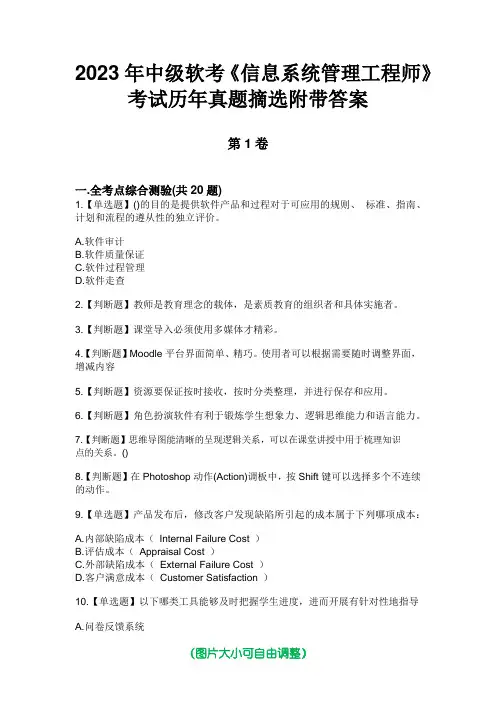 2023 年中级软考《信息系统管理工程师》考试历年真题摘选附带答案

第 1 卷

一.全考点综合测验(共 20 题)
1.【单选题】()的目的是提供软件产品和过程对于可应用的规则、 标准、指南、计划和流程的遵从性的独立评价。

A.软件审计
B.软件质量保证
C.软件过程管理
D.软件走查

2.【判断题】教师是教育理念的载体，是素质教育的组织者和具体实施者。

3.【判断题】课堂导入必须使用多媒体才精彩。

4.【判断题】Moodle 平台界面简单、精巧。使用者可以根据需要随时调整界面，增减内容

5.【判断题】资源要保证按时接收，按时分类整理，并进行保存和应用。

6.【判断题】角色扮演软件有利于锻炼学生想象力、逻辑思维能力和语言能力。

7.【判断题】思维导图能清晰的呈现逻辑关系，可以在课堂讲授中用于梳理知识点的关系。()

8.【判断题】在 Photoshop 动作(Action)调板中，按 Shift 键可以选择多个不连续的动作。

9.【单选题】产品发布后，修改客户发现缺陷所引起的成本属于下列哪项成本：

A.内部缺陷成本（ Internal Failure Cost ）
B.评估成本（ Appraisal Cost ）
C.外部缺陷成本（ External Failure Cost ）
D.客户满意成本（ Customer Satisfaction ）

10.【单选题】以下哪类工具能够及时把握学生进度，进而开展有针对性地指导

A.问卷反馈系统

(图片大小可自由调整)